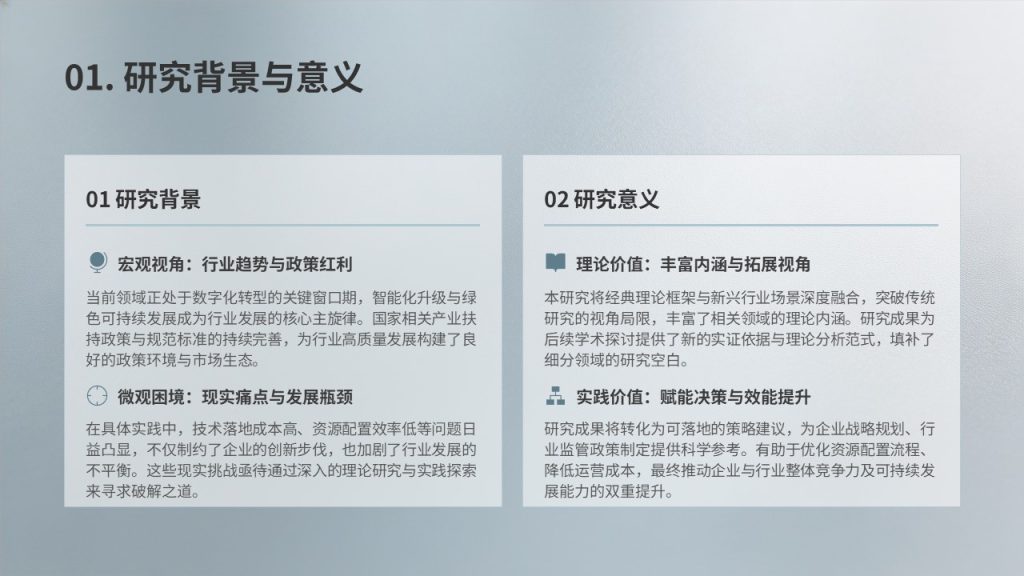 01. 研究背景与意义

01 研究背景

宏观视角：行业趋势与政策红利

当前领域正处于数字化转型的关键窗口期，智能化升级与绿色可持续发展成为行业发展的核心主旋律。国家相关产业扶持政策与规范标准的持续完善，为行业高质量发展构建了良好的政策环境与市场生态。

微观困境：现实痛点与发展瓶颈

在具体实践中，技术落地成本高、资源配置效率低等问题日益凸显，不仅制约了企业的创新步伐，也加剧了行业发展的不平衡。这些现实挑战亟待通过深入的理论研究与实践探索来寻求破解之道。

02 研究意义

理论价值：丰富内涵与拓展视角

本研究将经典理论框架与新兴行业场景深度融合，突破传统研究的视角局限，丰富了相关领域的理论内涵。研究成果为后续学术探讨提供了新的实证依据与理论分析范式，填补了细分领域的研究空白。

实践价值：赋能决策与效能提升

研究成果将转化为可落地的策略建议，为企业战略规划、行业监管政策制定提供科学参考。有助于优化资源配置流程、降低运营成本，最终推动企业与行业整体竞争力及可持续发展能力的双重提升。